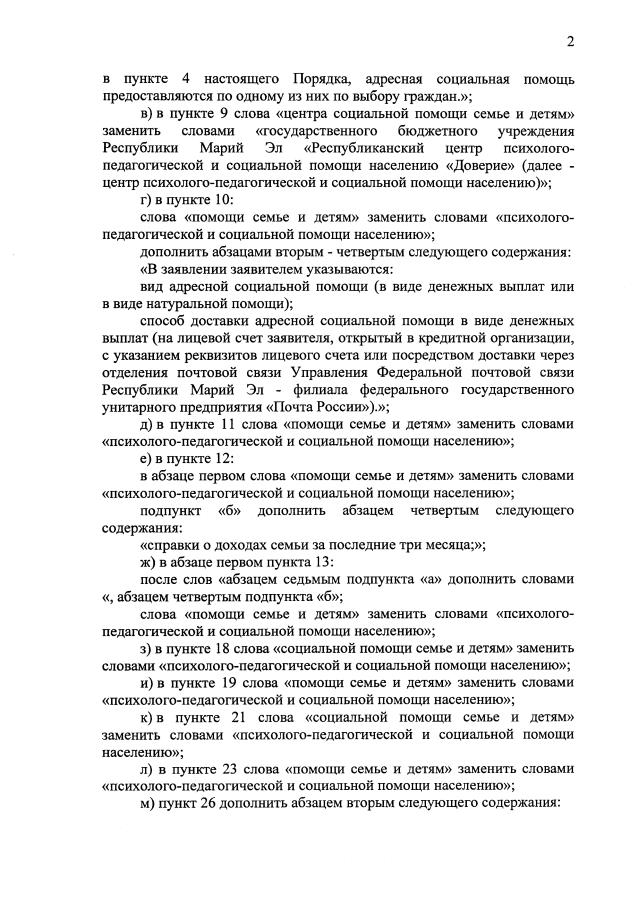 2

в пункте 4 настоящего Порядка, адресная социальная помощь предоставляются по одному из них по выбору граждан.»;

в) в пункте 9 слова «центра социальной помощи семье и детям» заменить словами «государственного бюджетного учреждения Республики Марий Эл «Республиканский центр психолого-педагогической и социальной помощи населению «Доверие» (далее - центр психолого-педагогической и социальной помощи населению)»;

г) в пункте 10:

слова «помощи семье и детям» заменить словами «психолого-педагогической и социальной помощи населению»;

дополнить абзацами вторым - четвертым следующего содержания:

«В заявлении заявителем указываются:

вид адресной социальной помощи (в виде денежных выплат или в виде натуральной помощи);

способ доставки адресной социальной помощи в виде денежных выплат (на лицевой счет заявителя, открытый в кредитной организации, с указанием реквизитов лицевого счета или посредством доставки через отделения почтовой связи Управления Федеральной почтовой связи Республики Марий Эл - филиала федерального государственного унитарного предприятия «Почта России»).»;

д) в пункте 11 слова «помощи семье и детям» заменить словами «психолого-педагогической и социальной помощи населению»;

е) в пункте 12:

в абзаце первом слова «помощи семье и детям» заменить словами «психолого-педагогической и социальной помощи населению»;

подпункт «б» дополнить абзацем четвертым следующего содержания:

«справки о доходах семьи за последние три месяца;»;

ж) в абзаце первом пункта 13:

после слов «абзацем седьмым подпункта «а» дополнить словами «, абзацем четвертым подпункта «б»;

слова «помощи семье и детям» заменить словами «психолого-педагогической и социальной помощи населению»;

з) в пункте 18 слова «социальной помощи семье и детям» заменить словами «психолого-педагогической и социальной помощи населению»;

и) в пункте 19 слова «помощи семье и детям» заменить словами «психолого-педагогической и социальной помощи населению»;

к) в пункте 21 слова «социальной помощи семье и детям» заменить словами «психолого-педагогической и социальной помощи населению»;

л) в пункте 23 слова «помощи семье и детям» заменить словами «психолого-педагогической и социальной помощи населению»;

м) пункт 26 дополнить абзацем вторым следующего содержания: